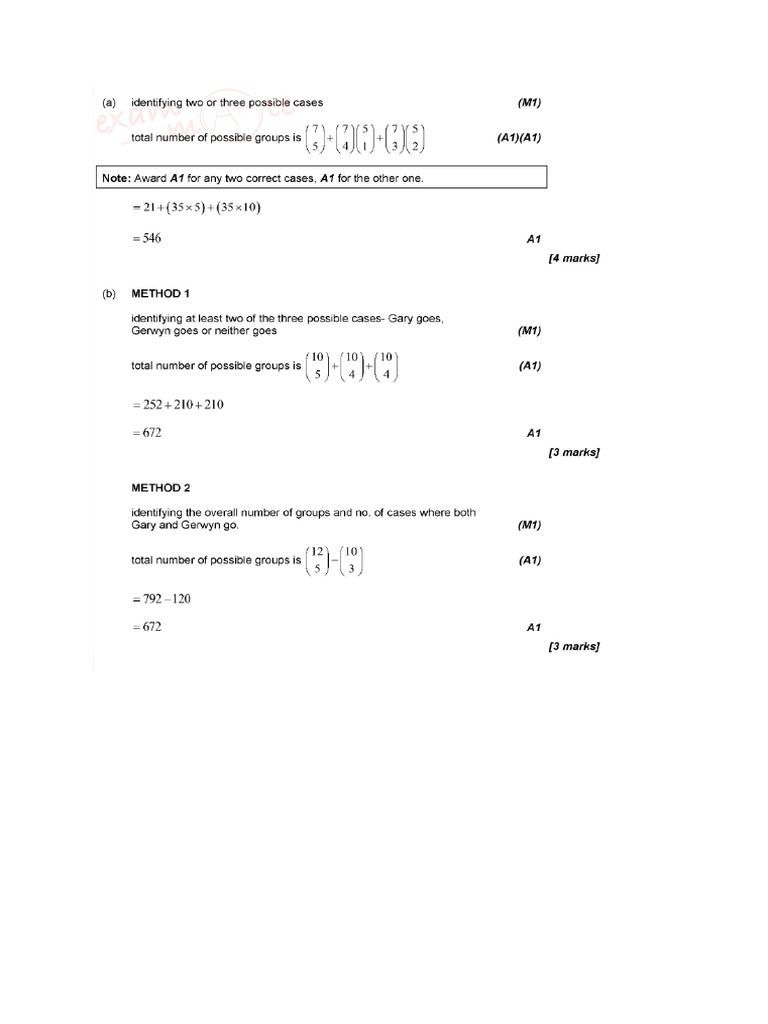 (a) identifying two or three possible cases (M1)

total number of possible groups is $\binom{7}{5}+\binom{7}{4}\binom{5}{1}+\binom{7}{3}\binom{5}{2}$ (A1)(A1)

Note: Award A1 for any two correct cases, A1 for the other one.

$=21+(35\times5)+(35\times10)$

$=546$ A1

[4 marks]

(b) METHOD 1

identifying at least two of the three possible cases- Gary goes, Gerwyn goes or neither goes (M1)

total number of possible groups is $\binom{10}{5}+\binom{10}{4}+\binom{10}{4}$ (A1)

$=252+210+210$

$=672$ A1

[3 marks]

METHOD 2

identifying the overall number of groups and no. of cases where both Gary and Gerwyn go. (M1)

total number of possible groups is $\binom{12}{5}-\binom{10}{3}$ (A1)

$=792-120$

$=672$ A1

[3 marks]